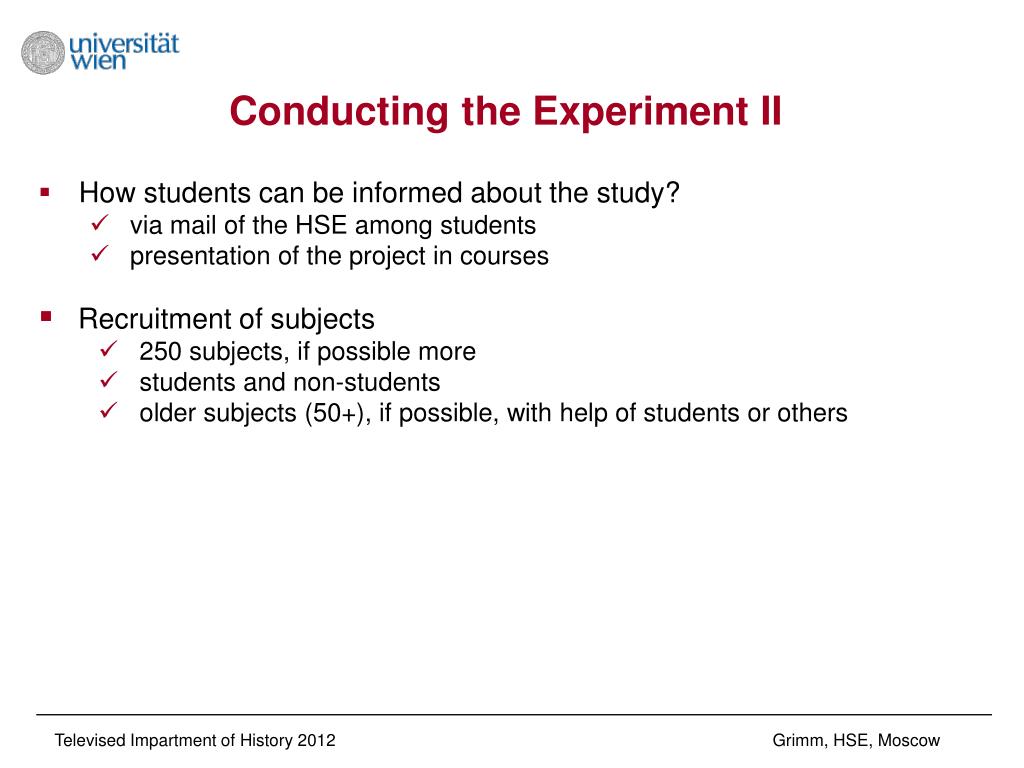 universität wien

Conducting the Experiment II

▪ How students can be informed about the study?
✓ via mail of the HSE among students
✓ presentation of the project in courses

▪ Recruitment of subjects
✓ 250 subjects, if possible more
✓ students and non-students
✓ older subjects (50+), if possible, with help of students or others

Televised Impartment of History 2012

Grimm, HSE, Moscow